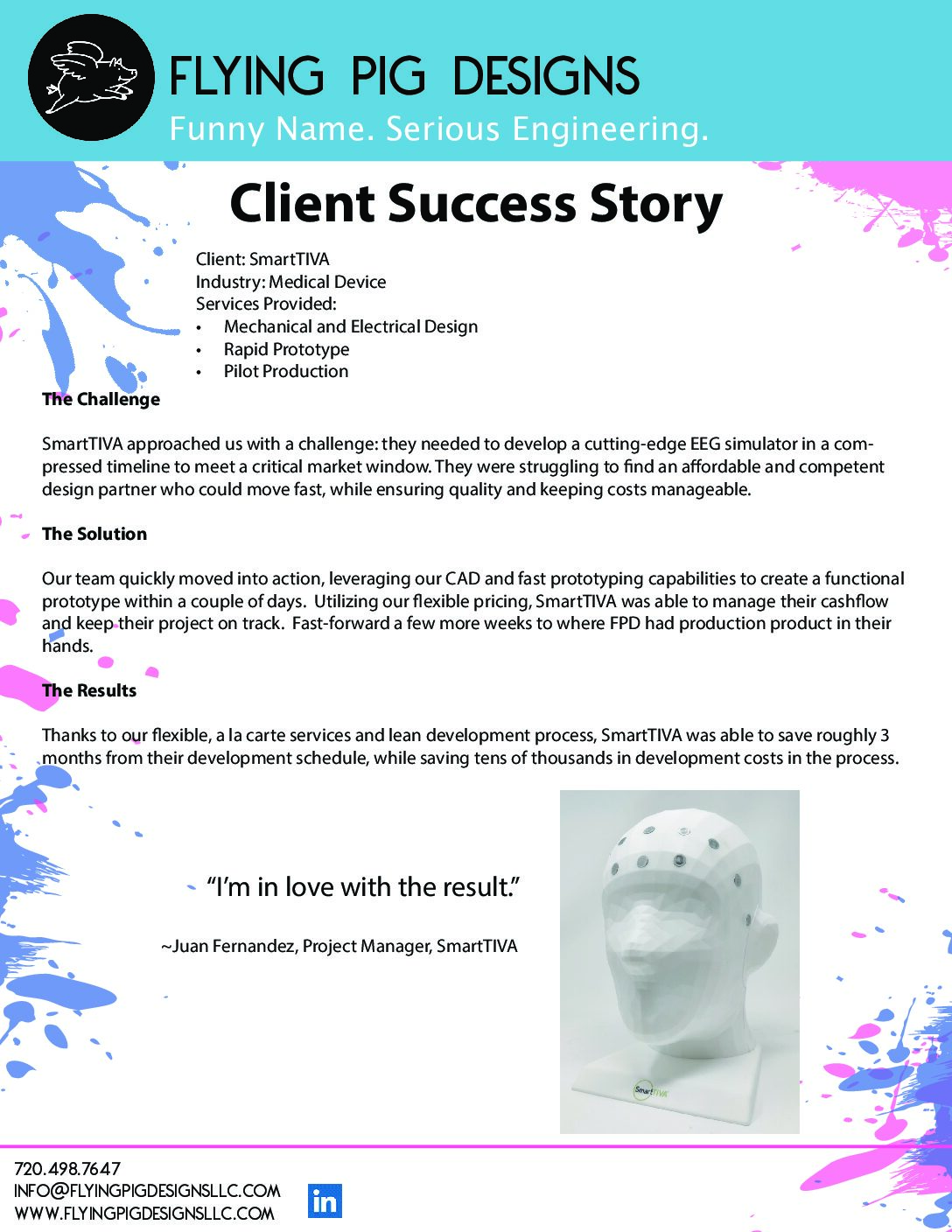 FLYING PIG DESIGNS
Funny Name. Serious Engineering.

Client Success Story

Client: SmartTIVA
Industry: Medical Device
Services Provided:
• Mechanical and Electrical Design
• Rapid Prototype
• Pilot Production

The Challenge

SmartTIVA approached us with a challenge: they needed to develop a cutting-edge EEG simulator in a compressed timeline to meet a critical market window. They were struggling to find an affordable and competent design partner who could move fast, while ensuring quality and keeping costs manageable.

The Solution

Our team quickly moved into action, leveraging our CAD and fast prototyping capabilities to create a functional prototype within a couple of days. Utilizing our flexible pricing, SmartTIVA was able to manage their cashflow and keep their project on track. Fast-forward a few more weeks to where FPD had production product in their hands.

The Results

Thanks to our flexible, a la carte services and lean development process, SmartTIVA was able to save roughly 3 months from their development schedule, while saving tens of thousands in development costs in the process.

"I'm in love with the result."

~Juan Fernandez, Project Manager, SmartTIVA

SmartTIVA

720.498.7647
INFO@FLYINGPIGDESIGNSLLC.COM
WWW.FLYINGPIGDESIGNSLLC.COM
in